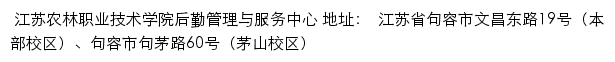 江苏农林职业技术学院后勤管理与服务中心 地址： 江苏省句容市文昌东路19号（本部校区）、句容市句茅路60号（茅山校区）